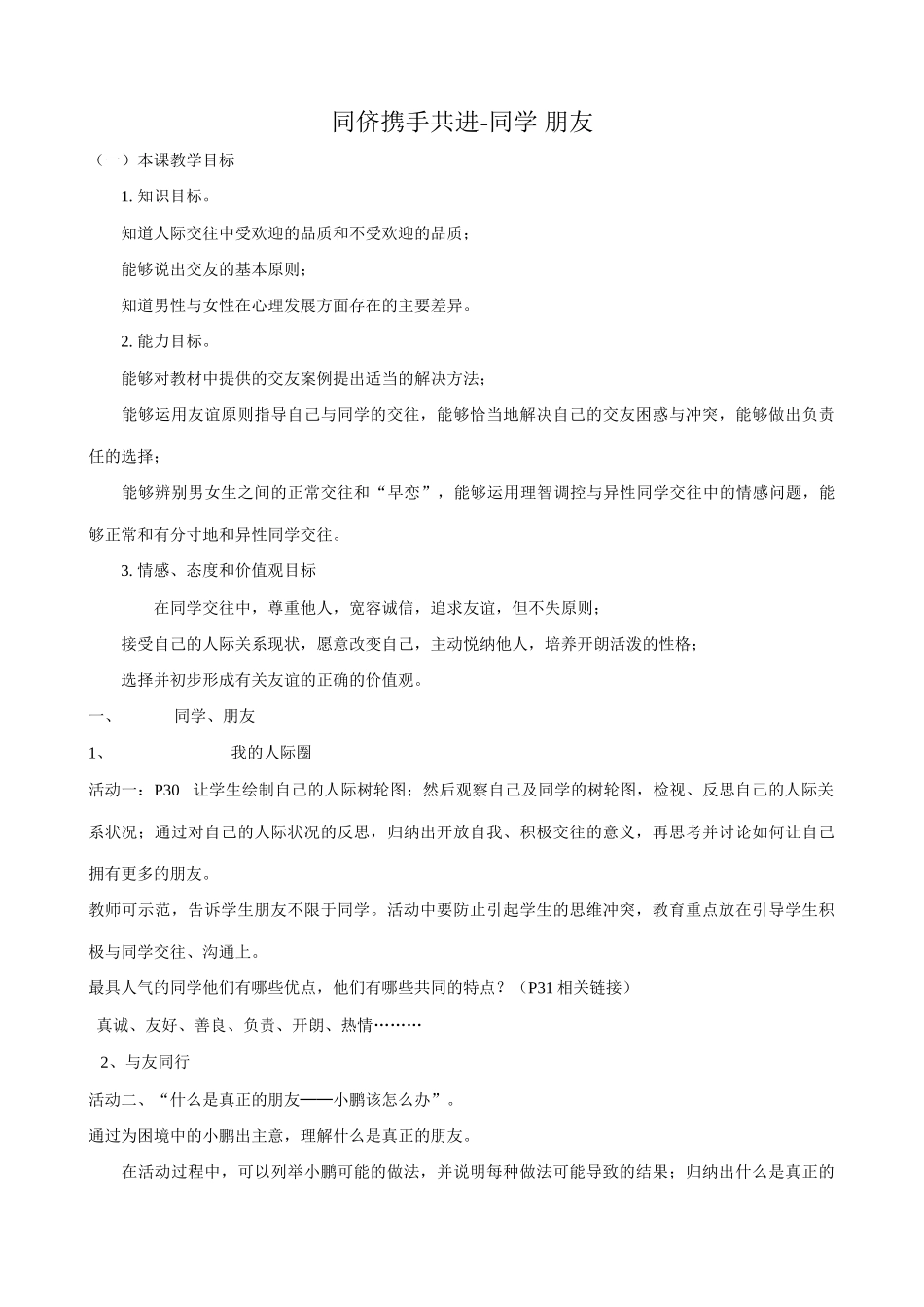 同侪携手共进-同学 朋友

（一）本课教学目标

1. 知识目标。

知道人际交往中受欢迎的品质和不受欢迎的品质；

能够说出交友的基本原则；

知道男性与女性在心理发展方面存在的主要差异。

2. 能力目标。

能够对教材中提供的交友案例提出适当的解决方法；

能够运用友谊原则指导自己与同学的交往，能够恰当地解决自己的交友困惑与冲突，能够做出负责任的选择；

能够辨别男女生之间的正常交往和“早恋”，能够运用理智调控与异性同学交往中的情感问题，能够正常和有分寸地和异性同学交往。

3. 情感、态度和价值观目标

在同学交往中，尊重他人，宽容诚信，追求友谊，但不失原则；

接受自己的人际关系现状，愿意改变自己，主动悦纳他人，培养开朗活泼的性格；

选择并初步形成有关友谊的正确的价值观。

一、 同学、朋友

1、 我的人际圈

活动一：P30 让学生绘制自己的人际树轮图；然后观察自己及同学的树轮图，检视、反思自己的人际关系状况；通过对自己的人际状况的反思，归纳出开放自我、积极交往的意义，再思考并讨论如何让自己拥有更多的朋友。

教师可示范，告诉学生朋友不限于同学。活动中要防止引起学生的思维冲突，教育重点放在引导学生积极与同学交往、沟通上。

最具人气的同学他们有哪些优点，他们有哪些共同的特点？（P31 相关链接）

真诚、友好、善良、负责、开朗、热情………

2、与友同行

活动二、“什么是真正的朋友——小鹏该怎么办”。

通过为困境中的小鹏出主意，理解什么是真正的朋友。

在活动过程中，可以列举小鹏可能的做法，并说明每种做法可能导致的结果；归纳出什么是真正的